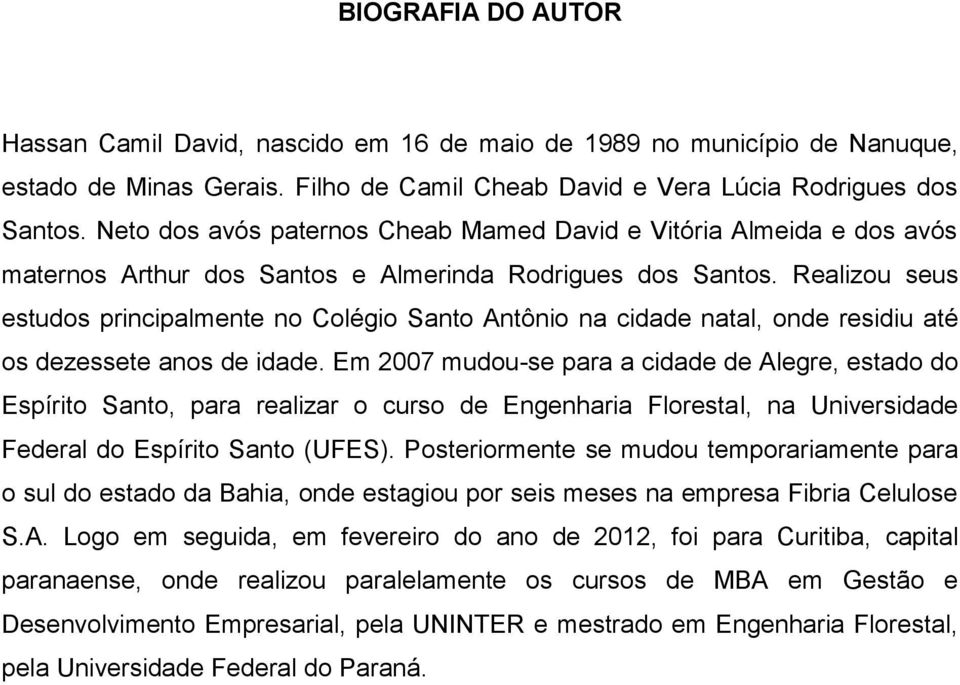 BIOGRAFIA DO AUTOR

Hassan Camil David, nascido em 16 de maio de 1989 no município de Nanuque, estado de Minas Gerais. Filho de Camil Cheab David e Vera Lúcia Rodrigues dos Santos. Neto dos avós paternos Cheab Mamed David e Vitória Almeida e dos avós maternos Arthur dos Santos e Almerinda Rodrigues dos Santos. Realizou seus estudos principalmente no Colégio Santo Antônio na cidade natal, onde residiu até os dezessete anos de idade. Em 2007 mudou-se para a cidade de Alegre, estado do Espírito Santo, para realizar o curso de Engenharia Florestal, na Universidade Federal do Espírito Santo (UFES). Posteriormente se mudou temporariamente para o sul do estado da Bahia, onde estagiou por seis meses na empresa Fibria Celulose S.A. Logo em seguida, em fevereiro do ano de 2012, foi para Curitiba, capital paranaense, onde realizou paralelamente os cursos de MBA em Gestão e Desenvolvimento Empresarial, pela UNINTER e mestrado em Engenharia Florestal, pela Universidade Federal do Paraná.